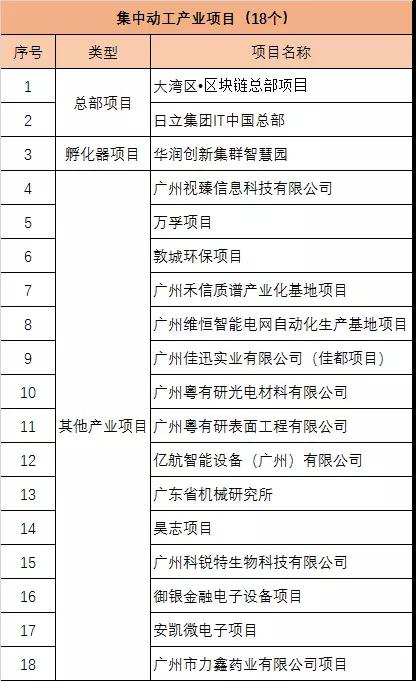 集中动工产业项目（18个）

| 序号 | 类型 | 项目名称 |
|---|---|---|
| 1 | 总部项目 | 大湾区•区块链总部项目 |
| 2 | 总部项目 | 日立集团IT中国总部 |
| 3 | 孵化器项目 | 华润创新集群智慧园 |
| 4 | 其他产业项目 | 广州视臻信息科技有限公司 |
| 5 | 其他产业项目 | 万孚项目 |
| 6 | 其他产业项目 | 敦城环保项目 |
| 7 | 其他产业项目 | 广州禾信质谱产业化基地项目 |
| 8 | 其他产业项目 | 广州维恒智能电网自动化生产基地项目 |
| 9 | 其他产业项目 | 广州佳迅实业有限公司（佳都项目） |
| 10 | 其他产业项目 | 广州粤有研光电材料有限公司 |
| 11 | 其他产业项目 | 广州粤有研表面工程有限公司 |
| 12 | 其他产业项目 | 亿航智能设备（广州）有限公司 |
| 13 | 其他产业项目 | 广东省机械研究所 |
| 14 | 其他产业项目 | 昊志项目 |
| 15 | 其他产业项目 | 广州科锐特生物科技有限公司 |
| 16 | 其他产业项目 | 御银金融电子设备项目 |
| 17 | 其他产业项目 | 安凯微电子项目 |
| 18 | 其他产业项目 | 广州市力鑫药业有限公司项目 |